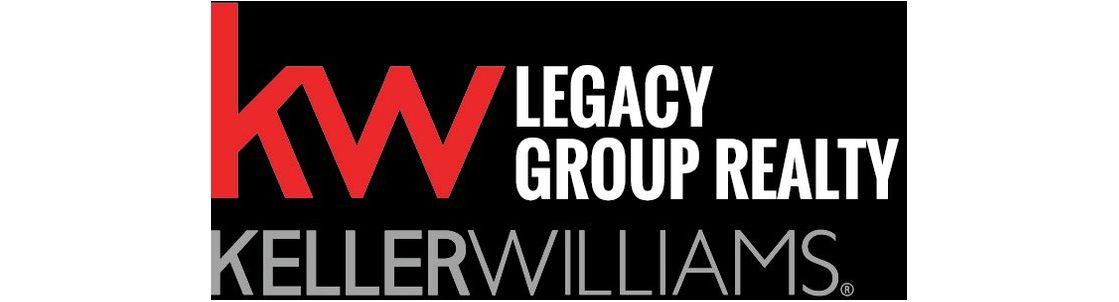 kw LEGACY GROUP REALTY
KELLERWILLIAMS®